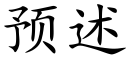 预述